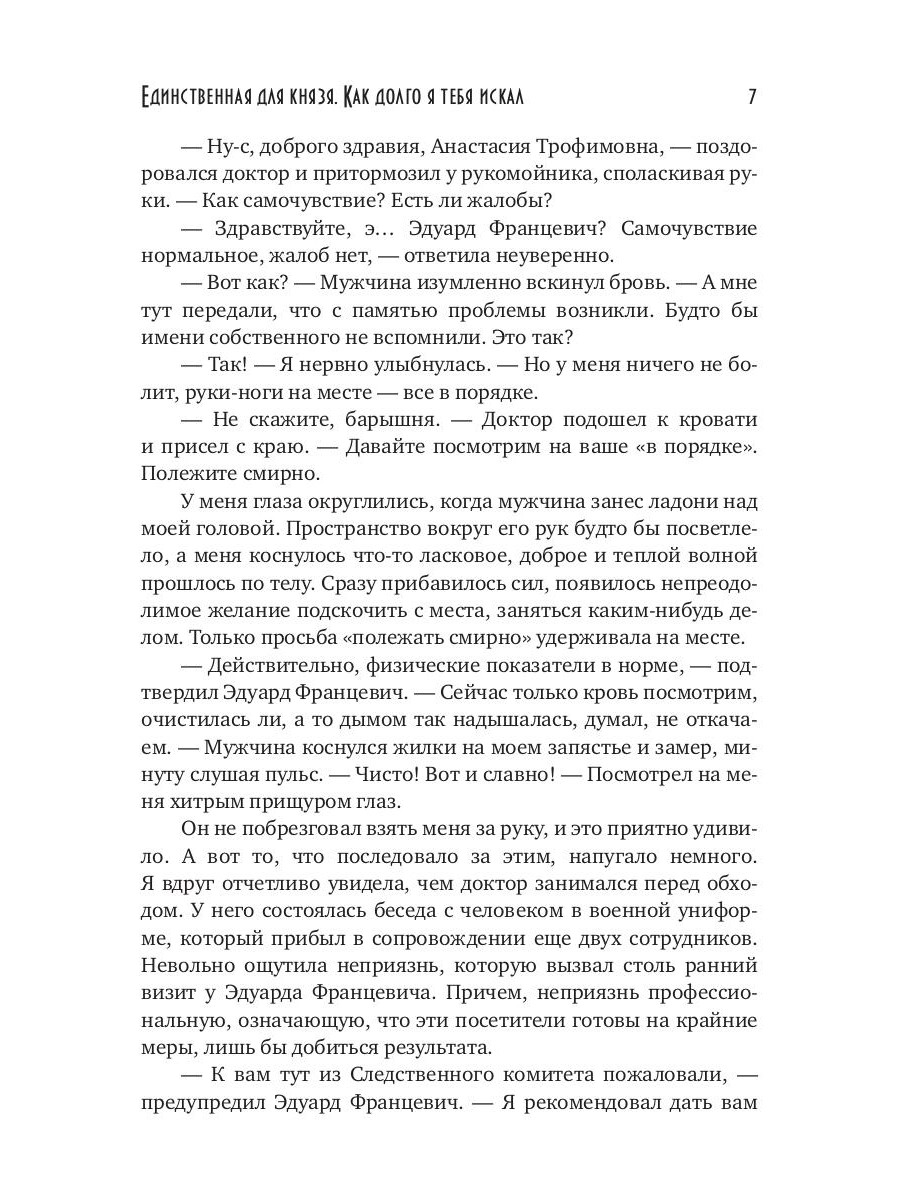 Единственная для князя. Как долго я тебя искал 7

— Ну-с, доброго здравия, Анастасия Трофимовна, — поздоровался доктор и притормозил у рукомойника, споласкивая руки. — Как самочувствие? Есть ли жалобы?

— Здравствуйте, э… Эдуард Францевич? Самочувствие нормальное, жалоб нет, — ответила неуверенно.

— Вот как? — Мужчина изумленно вскинул бровь. — А мне тут передали, что с памятью проблемы возникли. Будто бы имени собственного не вспомнили. Это так?

— Так! — Я нервно улыбнулась. — Но у меня ничего не болит, руки-ноги на месте — все в порядке.

— Не скажите, барышня. — Доктор подошел к кровати и присел с краю. — Давайте посмотрим на ваше «в порядке». Полежите смирно.

У меня глаза округлились, когда мужчина занес ладони над моей головой. Пространство вокруг его рук будто бы посветлело, а меня коснулось что-то ласковое, доброе и теплой волной прошлось по телу. Сразу прибавилось сил, появилось непреодолимое желание подскочить с места, заняться каким-нибудь делом. Только просьба «полежать смирно» удерживала на месте.

— Действительно, физические показатели в норме, — подтвердил Эдуард Францевич. — Сейчас только кровь посмотрим, очистилась ли, а то дымом так надышалась, думал, не откачаем. — Мужчина коснулся жилки на моем запястье и замер, минуту слушая пульс. — Чисто! Вот и славно! — Посмотрел на меня хитрым прищуром глаз.

Он не побрезговал взять меня за руку, и это приятно удивило. А вот то, что последовало за этим, напугало немного. Я вдруг отчетливо увидела, чем доктор занимался перед обходом. У него состоялась беседа с человеком в военной униформе, который прибыл в сопровождении еще двух сотрудников. Невольно ощутила неприязнь, которую вызвал столь ранний визит у Эдуарда Францевича. Причем, неприязнь профессиональную, означающую, что эти посетители готовы на крайние меры, лишь бы добиться результата.

— К вам тут из Следственного комитета пожаловали, — предупредил Эдуард Францевич. — Я рекомендовал дать вам